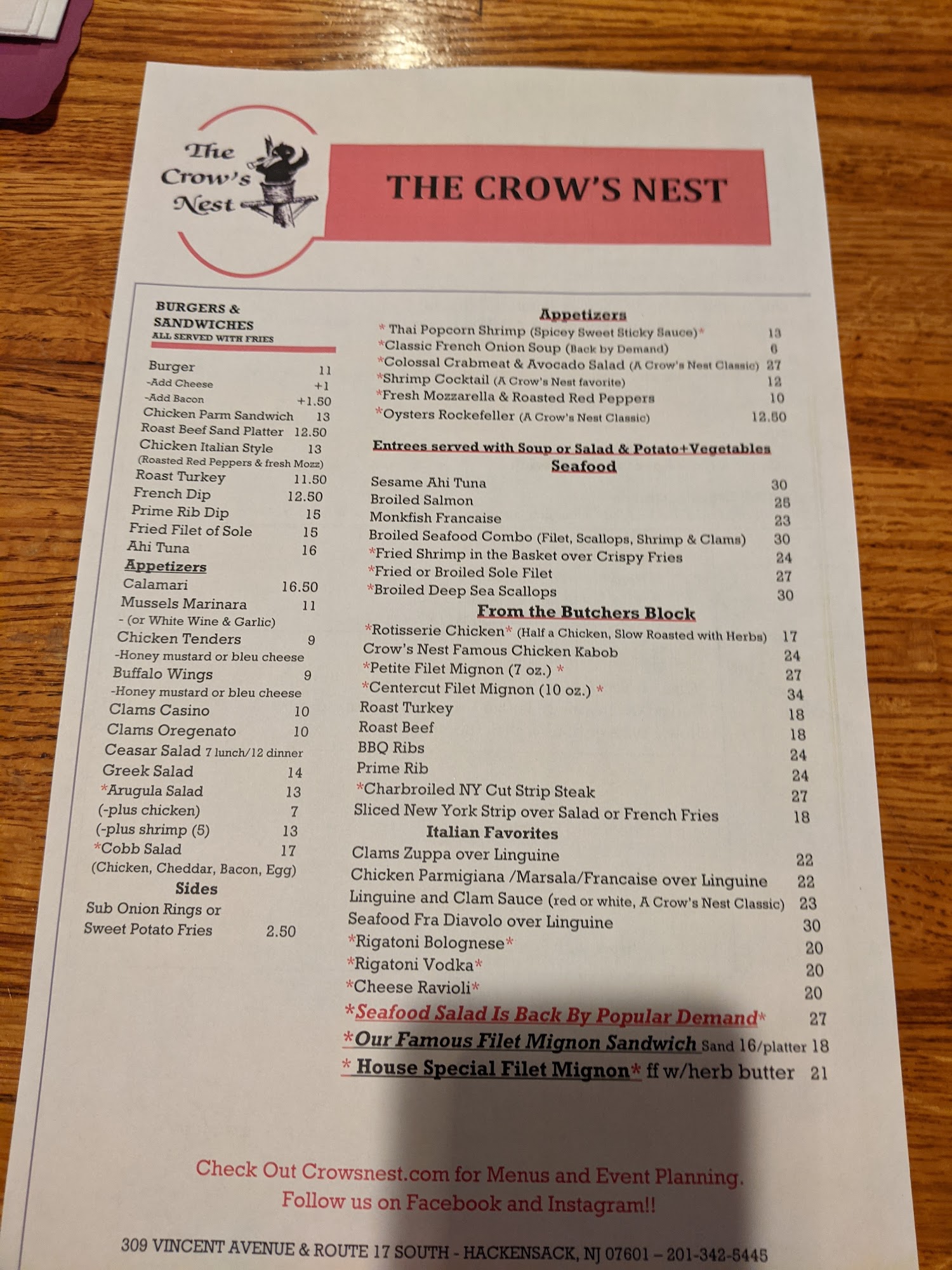 The Crow's Nest

THE CROW'S NEST

BURGERS & SANDWICHES
ALL SERVED WITH FRIES

Burger 11
-Add Cheese +1
-Add Bacon +1.50
Chicken Parm Sandwich 13
Roast Beef Sand Platter 12.50
Chicken Italian Style 13
(Roasted Red Peppers & fresh Mozz)
Roast Turkey 11.50
French Dip 12.50
Prime Rib Dip 15
Fried Filet of Sole 15
Ahi Tuna 16

Appetizers
Calamari 16.50
Mussels Marinara 11
- (or White Wine & Garlic)
Chicken Tenders 9
-Honey mustard or bleu cheese
Buffalo Wings 9
-Honey mustard or bleu cheese
Clams Casino 10
Clams Oregenato 10
Ceasar Salad 7 lunch/12 dinner
Greek Salad 14
*Arugula Salad 13
(-plus chicken) 7
(-plus shrimp (5) 13
*Cobb Salad 17
(Chicken, Cheddar, Bacon, Egg)

Sides
Sub Onion Rings or Sweet Potato Fries 2.50

Appetizers
* Thai Popcorn Shrimp (Spicey Sweet Sticky Sauce)* 13
*Classic French Onion Soup (Back by Demand) 6
*Colossal Crabmeat & Avocado Salad (A Crow's Nest Classic) 27
*Shrimp Cocktail (A Crow's Nest favorite) 12
*Fresh Mozzarella & Roasted Red Peppers 10
*Oysters Rockefeller (A Crow's Nest Classic) 12.50

Entrees served with Soup or Salad & Potato+Vegetables

Seafood
Sesame Ahi Tuna 30
Broiled Salmon 25
Monkfish Francaise 23
Broiled Seafood Combo (Filet, Scallops, Shrimp & Clams) 30
*Fried Shrimp in the Basket over Crispy Fries 24
*Fried or Broiled Sole Filet 27
*Broiled Deep Sea Scallops 30

From the Butchers Block
*Rotisserie Chicken* (Half a Chicken, Slow Roasted with Herbs) 17
Crow's Nest Famous Chicken Kabob 24
*Petite Filet Mignon (7 oz.) * 27
*Centercut Filet Mignon (10 oz.) * 34
Roast Turkey 18
Roast Beef 18
BBQ Ribs 24
Prime Rib 24
*Charbroiled NY Cut Strip Steak 27
Sliced New York Strip over Salad or French Fries 18

Italian Favorites
Clams Zuppa over Linguine 22
Chicken Parmigiana /Marsala/Francaise over Linguine 22
Linguine and Clam Sauce (red or white, A Crow's Nest Classic) 23
Seafood Fra Diavolo over Linguine 30
*Rigatoni Bolognese* 20
*Rigatoni Vodka* 20
*Cheese Ravioli* 20
*Seafood Salad Is Back By Popular Demand* 27
*Our Famous Filet Mignon Sandwich Sand 16/platter 18
* House Special Filet Mignon* ff w/herb butter 21

Check Out Crowsnest.com for Menus and Event Planning.
Follow us on Facebook and Instagram!!

309 VINCENT AVENUE & ROUTE 17 SOUTH - HACKENSACK, NJ 07601 – 201-342-5445